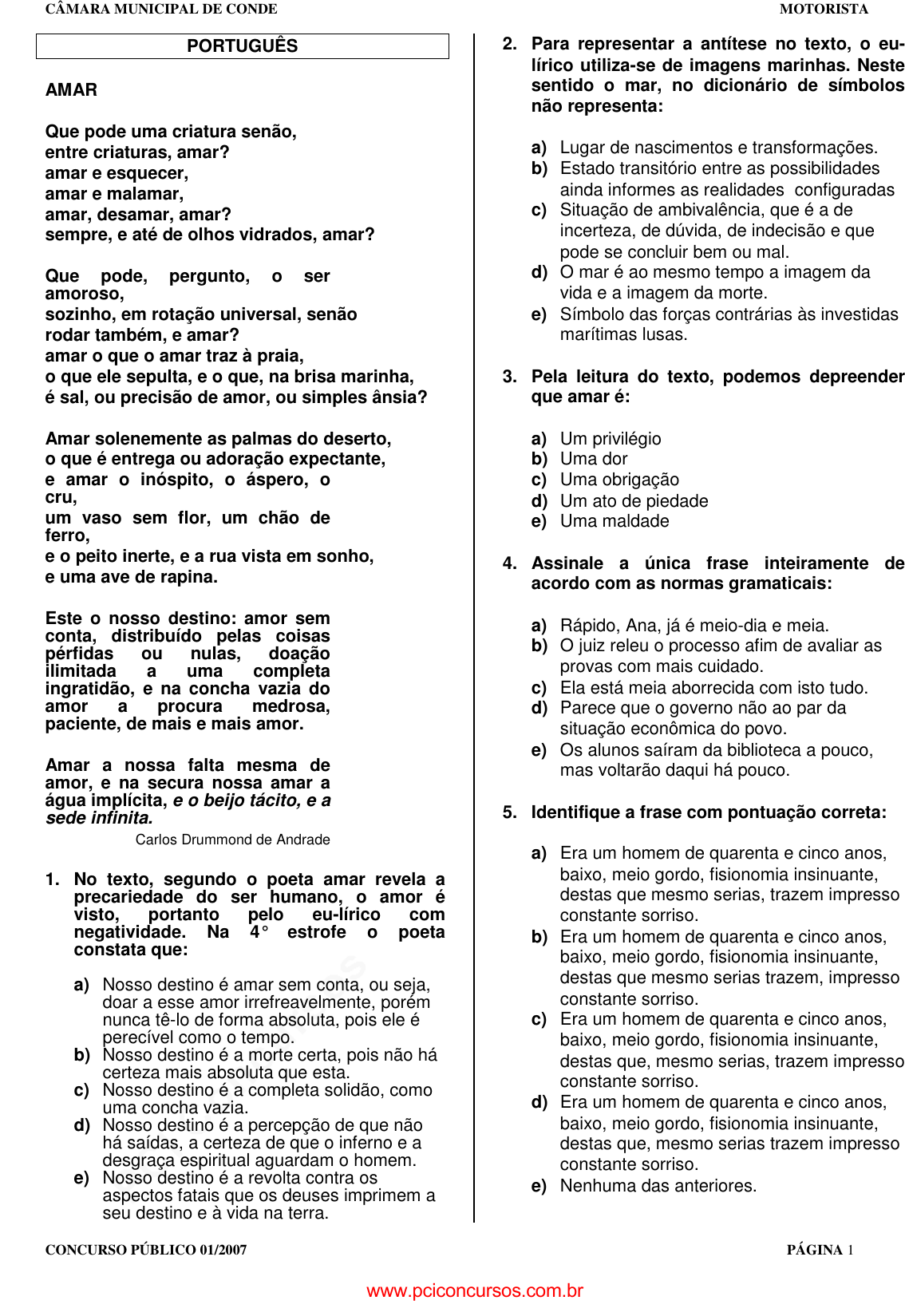 CÂMARA MUNICIPAL DE CONDE MOTORISTA

PORTUGUÊS

AMAR

Que pode uma criatura senão,
entre criaturas, amar?
amar e esquecer,
amar e malamar,
amar, desamar, amar?
sempre, e até de olhos vidrados, amar?

Que pode, pergunto, o ser amoroso,
sozinho, em rotação universal, senão
rodar também, e amar?
amar o que o amar traz à praia,
o que ele sepulta, e o que, na brisa marinha,
é sal, ou precisão de amor, ou simples ânsia?

Amar solenemente as palmas do deserto,
o que é entrega ou adoração expectante,
e amar o inóspito, o áspero, o cru,
um vaso sem flor, um chão de ferro,
e o peito inerte, e a rua vista em sonho,
e uma ave de rapina.

Este o nosso destino: amor sem conta, distribuído pelas coisas pérfidas ou nulas, doação ilimitada a uma completa ingratidão, e na concha vazia do amor a procura medrosa, paciente, de mais e mais amor.

Amar a nossa falta mesma de amor, e na secura nossa amar a água implícita, e o beijo tácito, e a sede infinita.

Carlos Drummond de Andrade

1. No texto, segundo o poeta amar revela a precariedade do ser humano, o amor é visto, portanto pelo eu-lírico com negatividade. Na 4° estrofe o poeta constata que:

a) Nosso destino é amar sem conta, ou seja, doar a esse amor irrefreavelmente, porém nunca tê-lo de forma absoluta, pois ele é perecível como o tempo.
b) Nosso destino é a morte certa, pois não há certeza mais absoluta que esta.
c) Nosso destino é a completa solidão, como uma concha vazia.
d) Nosso destino é a percepção de que não há saídas, a certeza de que o inferno e a desgraça espiritual aguardam o homem.
e) Nosso destino é a revolta contra os aspectos fatais que os deuses imprimem a seu destino e à vida na terra.

2. Para representar a antítese no texto, o eu-lírico utiliza-se de imagens marinhas. Neste sentido o mar, no dicionário de símbolos não representa:

a) Lugar de nascimentos e transformações.
b) Estado transitório entre as possibilidades ainda informes as realidades configuradas
c) Situação de ambivalência, que é a de incerteza, de dúvida, de indecisão e que pode se concluir bem ou mal.
d) O mar é ao mesmo tempo a imagem da vida e a imagem da morte.
e) Símbolo das forças contrárias às investidas marítimas lusas.

3. Pela leitura do texto, podemos depreender que amar é:

a) Um privilégio
b) Uma dor
c) Uma obrigação
d) Um ato de piedade
e) Uma maldade

4. Assinale a única frase inteiramente de acordo com as normas gramaticais:

a) Rápido, Ana, já é meio-dia e meia.
b) O juiz releu o processo afim de avaliar as provas com mais cuidado.
c) Ela está meia aborrecida com isto tudo.
d) Parece que o governo não ao par da situação econômica do povo.
e) Os alunos saíram da biblioteca a pouco, mas voltarão daqui há pouco.

5. Identifique a frase com pontuação correta:

a) Era um homem de quarenta e cinco anos, baixo, meio gordo, fisionomia insinuante, destas que mesmo serias, trazem impresso constante sorriso.
b) Era um homem de quarenta e cinco anos, baixo, meio gordo, fisionomia insinuante, destas que mesmo serias trazem, impresso constante sorriso.
c) Era um homem de quarenta e cinco anos, baixo, meio gordo, fisionomia insinuante, destas que, mesmo serias, trazem impresso constante sorriso.
d) Era um homem de quarenta e cinco anos, baixo, meio gordo, fisionomia insinuante, destas que, mesmo serias trazem impresso constante sorriso.
e) Nenhuma das anteriores.

CONCURSO PÚBLICO 01/2007 PÁGINA 1

www.pciconcursos.com.br